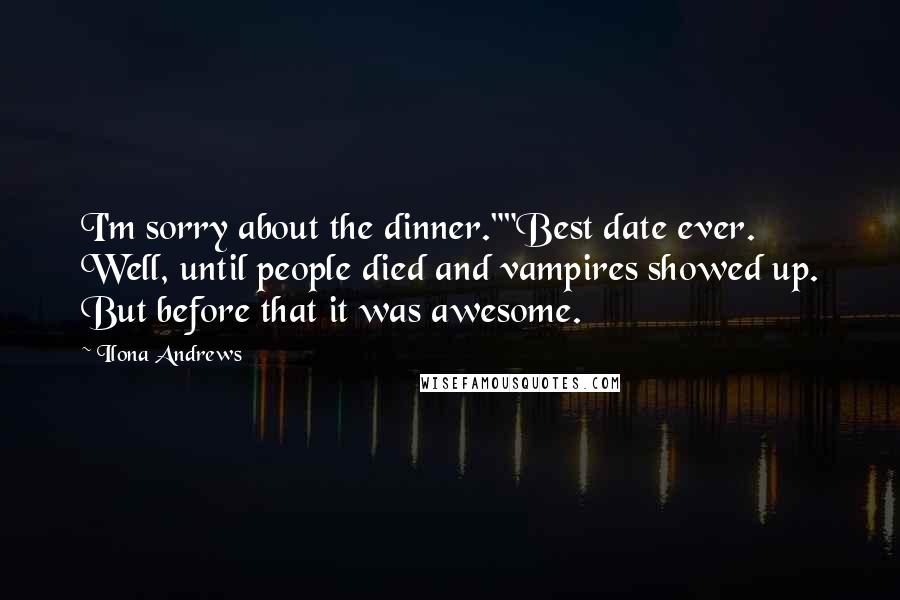 I'm sorry about the dinner.""Best date ever. Well, until people died and vampires showed up. But before that it was awesome.

~ Ilona Andrews

WISEFAMOUSQUOTES.COM